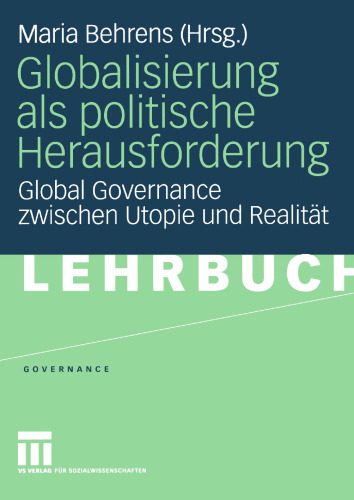 Maria Behrens (Hrsg.)

Globalisierung als politische Herausforderung

Global Governance zwischen Utopie und Realität

LEHRBUCH

GOVERNANCE

VS VERLAG FÜR SOZIALWISSENSCHAFTEN